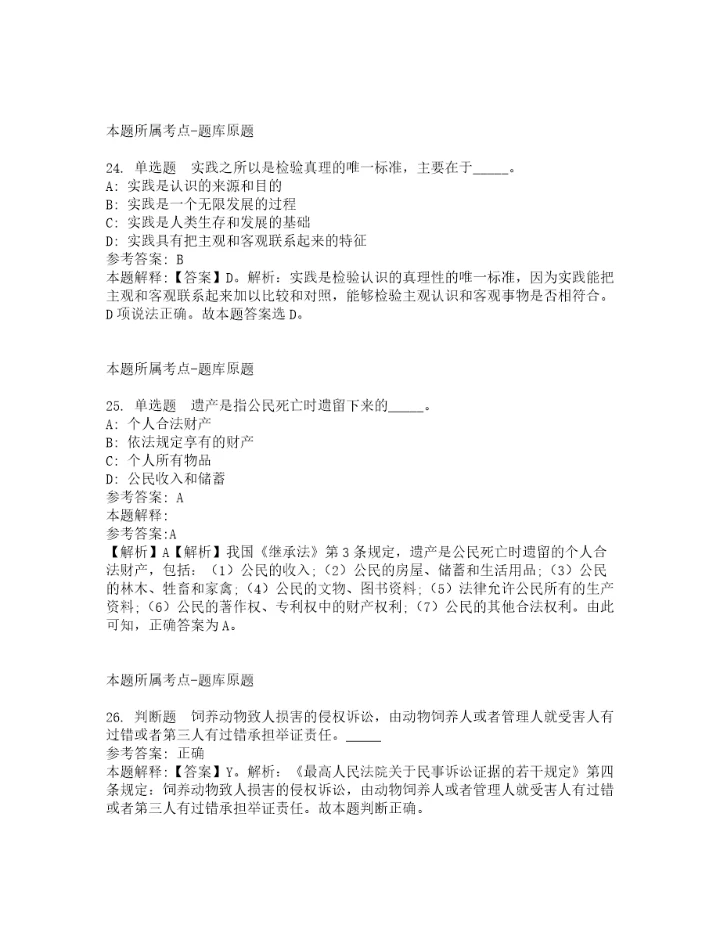 本题所属考点-题库原题

24. 单选题 实践之所以是检验真理的唯一标准，主要在于_____。
A: 实践是认识的来源和目的
B: 实践是一个无限发展的过程
C: 实践是人类生存和发展的基础
D: 实践具有把主观和客观联系起来的特征
参考答案: B
本题解释：【答案】D。解析：实践是检验认识的真理性的唯一标准，因为实践能把主观和客观联系起来加以比较和对照，能够检验主观认识和客观事物是否相符合。D项说法正确。故本题答案选D。

本题所属考点-题库原题

25. 单选题 遗产是指公民死亡时遗留下来的_____。
A: 个人合法财产
B: 依法规定享有的财产
C: 个人所有物品
D: 公民收入和储蓄
参考答案: A
本题解释:
参考答案:A
【解析】A【解析】我国《继承法》第3条规定，遗产是公民死亡时遗留的个人合法财产，包括：（1）公民的收入；（2）公民的房屋、储蓄和生活用品；（3）公民的林木、牲畜和家禽；（4）公民的文物、图书资料；（5）法律允许公民所有的生产资料；（6）公民的著作权、专利权中的财产权利；（7）公民的其他合法权利。由此可知，正确答案为A。

本题所属考点-题库原题

26. 判断题 饲养动物致人损害的侵权诉讼，由动物饲养人或者管理人就受害人有过错或者第三人有过错承担举证责任。_____
参考答案: 正确
本题解释：【答案】Y。解析：《最高人民法院关于民事诉讼证据的若干规定》第四条规定：饲养动物致人损害的侵权诉讼，由动物饲养人或者管理人就受害人有过错或者第三人有过错承担举证责任。故本题判断正确。